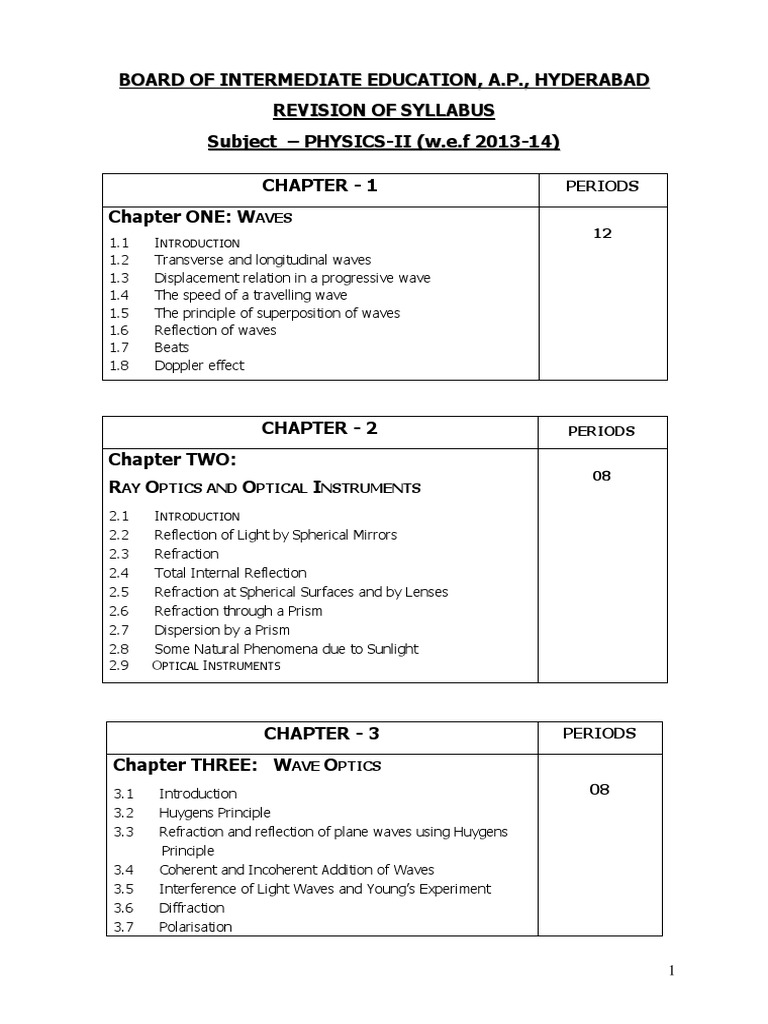 BOARD OF INTERMEDIATE EDUCATION, A.P., HYDERABAD

REVISION OF SYLLABUS

Subject – PHYSICS-II (w.e.f 2013-14)

| CHAPTER - 1 | PERIODS |
|---|---|
| Chapter ONE: WAVES<br>1.1 INTRODUCTION<br>1.2 Transverse and longitudinal waves<br>1.3 Displacement relation in a progressive wave<br>1.4 The speed of a travelling wave<br>1.5 The principle of superposition of waves<br>1.6 Reflection of waves<br>1.7 Beats<br>1.8 Doppler effect | 12 |

| CHAPTER - 2 | PERIODS |
|---|---|
| Chapter TWO:<br>RAY OPTICS AND OPTICAL INSTRUMENTS<br>2.1 INTRODUCTION<br>2.2 Reflection of Light by Spherical Mirrors<br>2.3 Refraction<br>2.4 Total Internal Reflection<br>2.5 Refraction at Spherical Surfaces and by Lenses<br>2.6 Refraction through a Prism<br>2.7 Dispersion by a Prism<br>2.8 Some Natural Phenomena due to Sunlight<br>2.9 OPTICAL INSTRUMENTS | 08 |

| CHAPTER - 3 | PERIODS |
|---|---|
| Chapter THREE: WAVE OPTICS<br>3.1 Introduction<br>3.2 Huygens Principle<br>3.3 Refraction and reflection of plane waves using Huygens Principle<br>3.4 Coherent and Incoherent Addition of Waves<br>3.5 Interference of Light Waves and Young's Experiment<br>3.6 Diffraction<br>3.7 Polarisation | 08 |

1